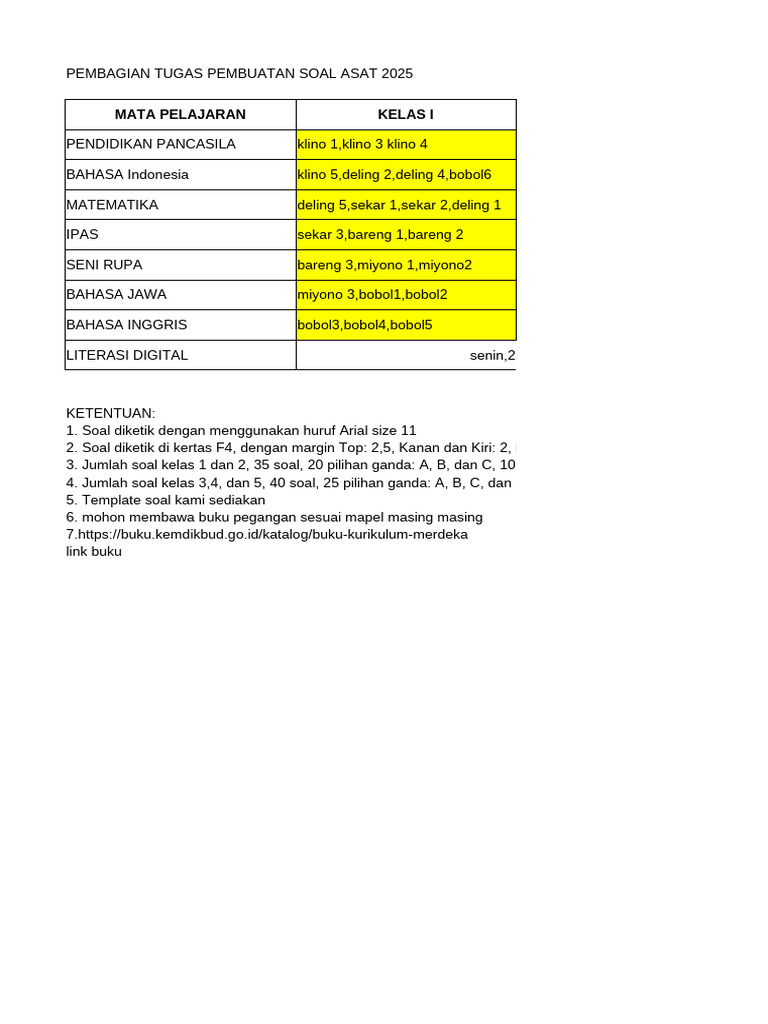 PEMBAGIAN TUGAS PEMBUATAN SOAL ASAT 2025

| MATA PELAJARAN | KELAS I |
|---|---|
| PENDIDIKAN PANCASILA | klino 1,klino 3 klino 4 |
| BAHASA Indonesia | klino 5,deling 2,deling 4,bobol6 |
| MATEMATIKA | deling 5,sekar 1,sekar 2,deling 1 |
| IPAS | sekar 3,bareng 1,bareng 2 |
| SENI RUPA | bareng 3,miyono 1,miyono2 |
| BAHASA JAWA | miyono 3,bobol1,bobol2 |
| BAHASA INGGRIS | bobol3,bobol4,bobol5 |
| LITERASI DIGITAL | senin,2 |

KETENTUAN:
1. Soal diketik dengan menggunakan huruf Arial size 11
2. Soal diketik di kertas F4, dengan margin Top: 2,5, Kanan dan Kiri: 2,
3. Jumlah soal kelas 1 dan 2, 35 soal, 20 pilihan ganda: A, B, dan C, 10
4. Jumlah soal kelas 3,4, dan 5, 40 soal, 25 pilihan ganda: A, B, C, dan
5. Template soal kami sediakan
6. mohon membawa buku pegangan sesuai mapel masing masing
7.https://buku.kemdikbud.go.id/katalog/buku-kurikulum-merdeka
link buku